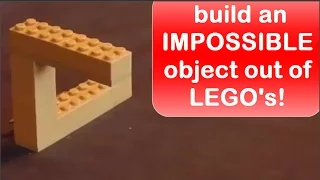 build an IMPOSSIBLE object out of LEGO's!